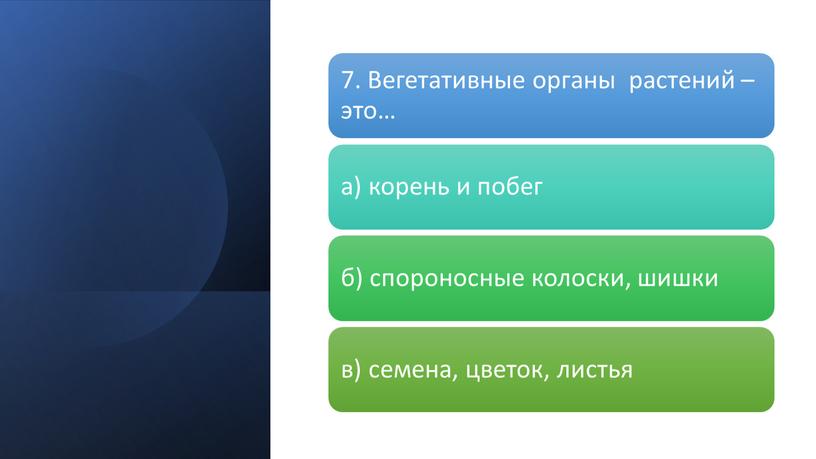 7. Вегетативные органы растений – это…

а) корень и побег

б) спороносные колоски, шишки

в) семена, цветок, листья